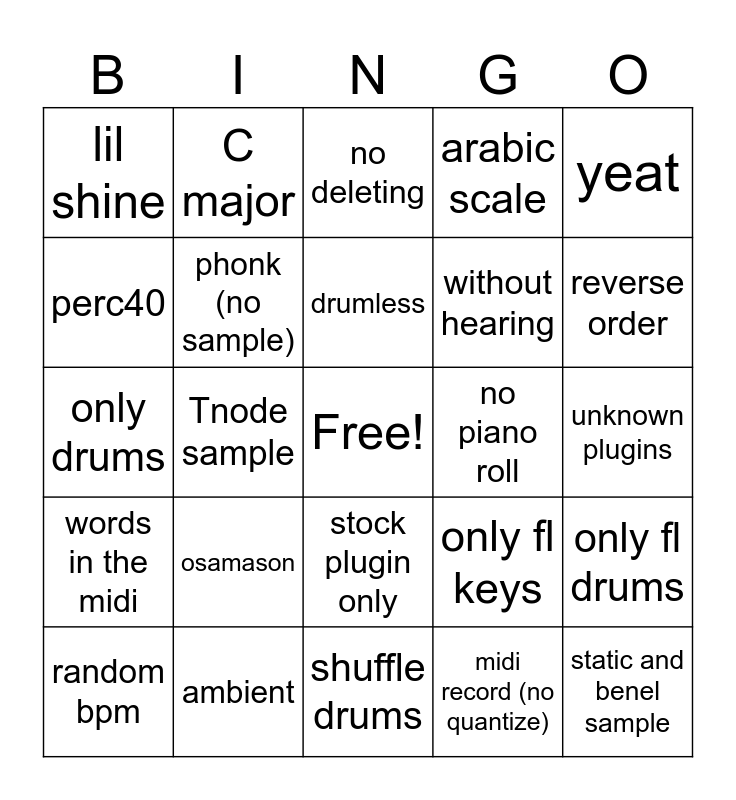 | B | I | N | G | O |
|---|---|---|---|---|
| lil shine | C major | no deleting | arabic scale | yeat |
| perc40 | phonk (no sample) | drumless | without hearing | reverse order |
| only drums | Tnode sample | Free! | no piano roll | unknown plugins |
| words in the midi | osamason | stock plugin only | only fl keys | only fl drums |
| random bpm | ambient | shuffle drums | midi record (no quantize) | static and benel sample |